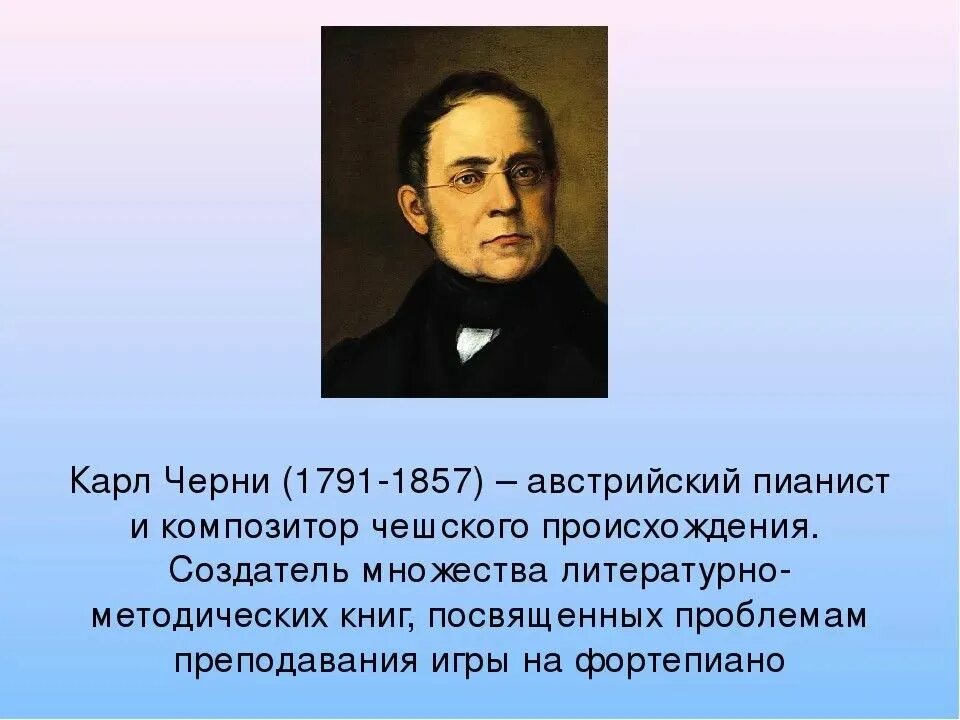 Карл Черни (1791-1857) – австрийский пианист и композитор чешского происхождения. Создатель множества литературно-методических книг, посвященных проблемам преподавания игры на фортепиано